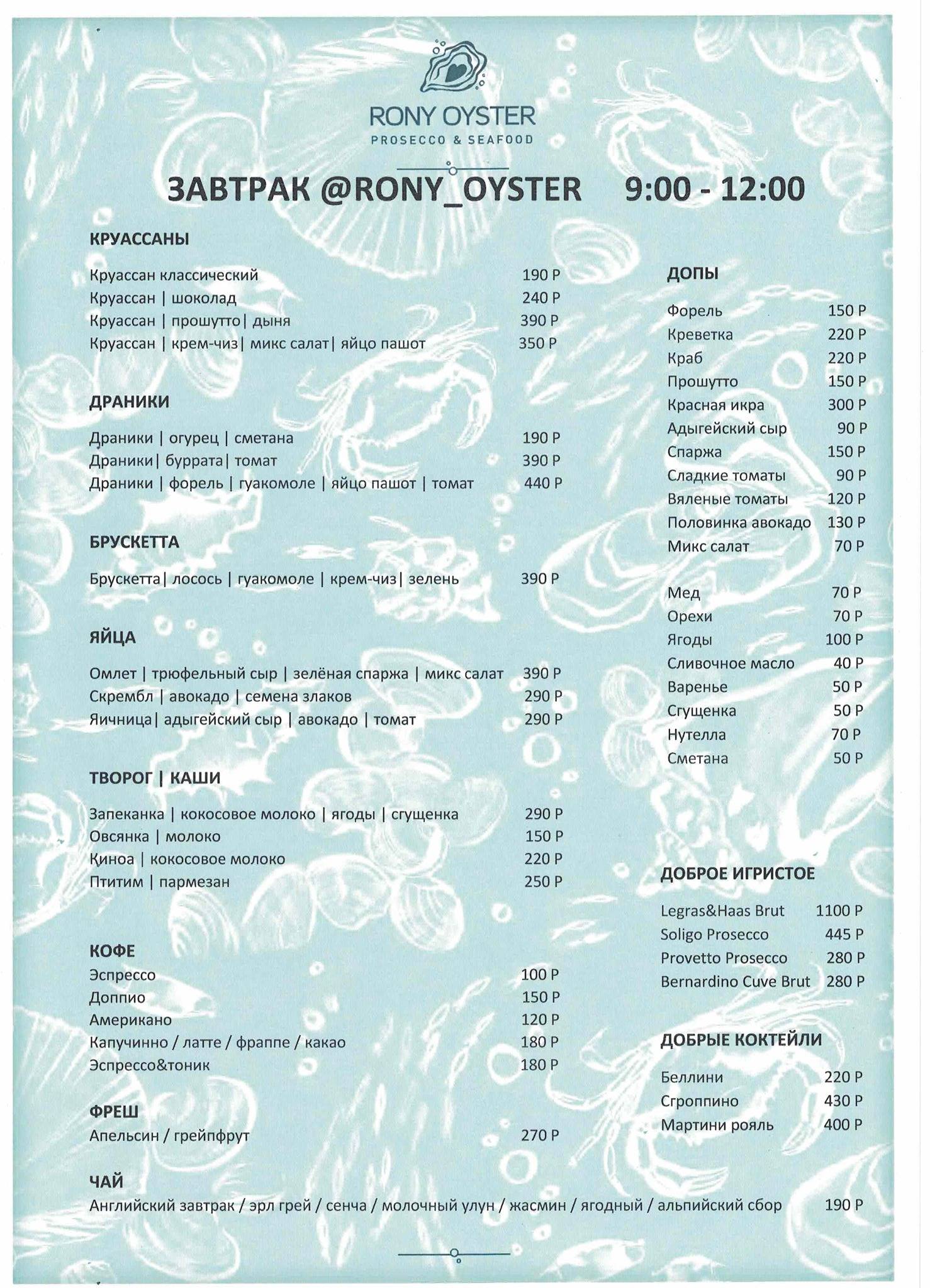 RONY OYSTER
PROSECCO & SEAFOOD

ЗАВТРАК @RONY_OYSTER 9:00 - 12:00

КРУАССАНЫ

Круассан классический 190 Р
Круассан | шоколад 240 Р
Круассан | прошутто| дыня 390 Р
Круассан | крем-чиз| микс салат| яйцо пашот 350 Р

ДРАНИКИ

Драники | огурец | сметана 190 Р
Драники| буррата| томат 390 Р
Драники | форель | гуакомоле | яйцо пашот | томат 440 Р

БРУСКЕТТА

Брускетта| лосось | гуакомоле | крем-чиз| зелень 390 Р

ЯЙЦА

Омлет | трюфельный сыр | зелёная спаржа | микс салат 390 Р
Скрембл | авокадо | семена злаков 290 Р
Яичница| адыгейский сыр | авокадо | томат 290 Р

ТВОРОГ | КАШИ

Запеканка | кокосовое молоко | ягоды | сгущенка 290 Р
Овсянка | молоко 150 Р
Киноа | кокосовое молоко 220 Р
Птитим | пармезан 250 Р

КОФЕ
Эспрессо 100 Р
Доппио 150 Р
Американо 120 Р
Капучинно / латте / фраппе / какао 180 Р
Эспрессо&тоник 180 Р

ФРЕШ
Апельсин / грейпфрут 270 Р

ЧАЙ
Английский завтрак / эрл грей / сенча / молочный улун / жасмин / ягодный / альпийский сбор 190 Р

ДОПЫ

Форель 150 Р
Креветка 220 Р
Краб 220 Р
Прошутто 150 Р
Красная икра 300 Р
Адыгейский сыр 90 Р
Спаржа 150 Р
Сладкие томаты 90 Р
Вяленые томаты 120 Р
Половинка авокадо 130 Р
Микс салат 70 Р

Мед 70 Р
Орехи 70 Р
Ягоды 100 Р
Сливочное масло 40 Р
Варенье 50 Р
Сгущенка 50 Р
Нутелла 70 Р
Сметана 50 Р

ДОБРОЕ ИГРИСТОЕ

Legras&Haas Brut 1100 Р
Soligo Prosecco 445 Р
Provetto Prosecco 280 Р
Bernardino Cuve Brut 280 Р

ДОБРЫЕ КОКТЕЙЛИ

Беллини 220 Р
Сгроппино 430 Р
Мартини рояль 400 Р